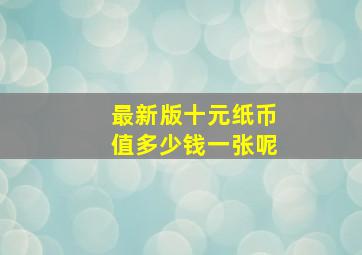 最新版十元纸币
值多少钱一张呢